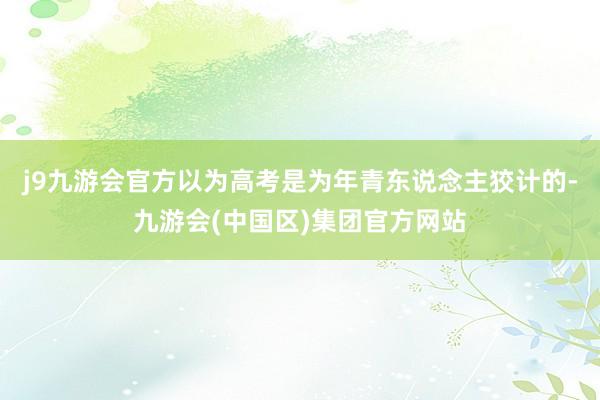 j9九游会官方以为高考是为年青东说念主狡计的-九游会(中国区)集团官方网站